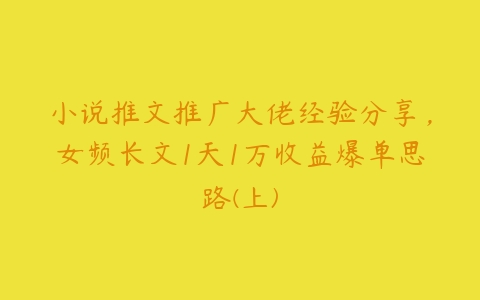 小说推文推广大佬经验分享，女频长文1天1万收益爆单思路(上)